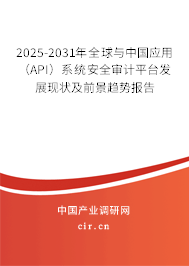 2025-2031年全球与中国应用（API）系统安全审计平台发展现状及前景趋势报告

中国产业调研网

cir.cn